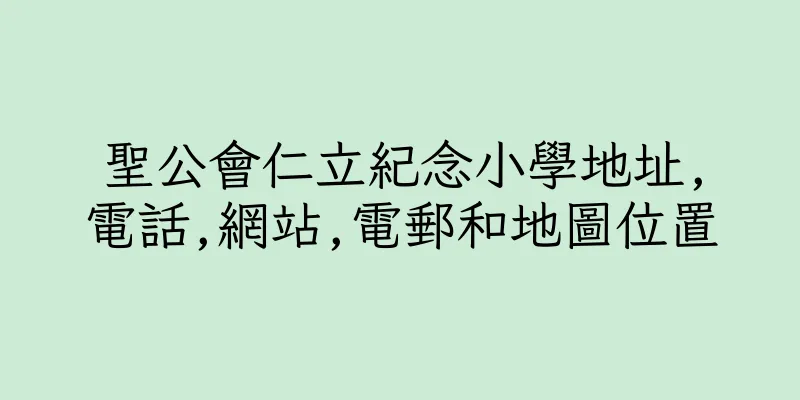 聖公會仁立紀念小學地址,電話,網站,電郵和地圖位置